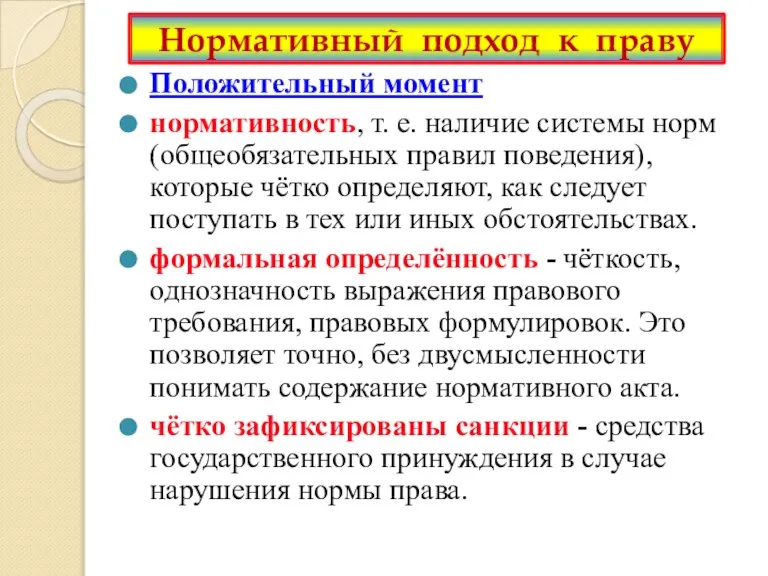 Нормативный подход к праву

Положительный момент

нормативность, т. е. наличие системы норм (общеобязательных правил поведения), которые чётко определяют, как следует поступать в тех или иных обстоятельствах.

формальная определённость - чёткость, однозначность выражения правового требования, правовых формулировок. Это позволяет точно, без двусмысленности понимать содержание нормативного акта.

чётко зафиксированы санкции - средства государственного принуждения в случае нарушения нормы права.